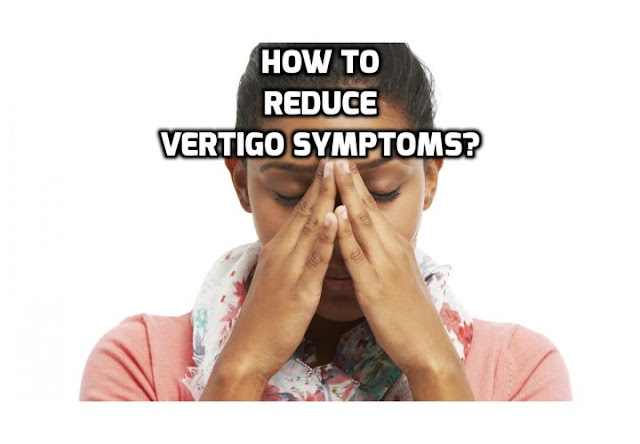 HOW TO
REDUCE
VERTIGO SYMPTOMS?